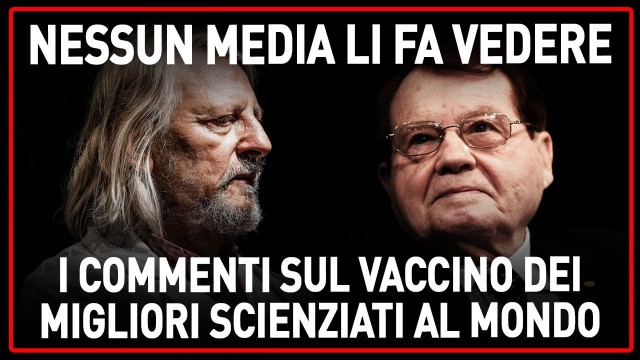 NESSUN MEDIA LI FA VEDERE

I COMMENTI SUL VACCINO DEI MIGLIORI SCIENZIATI AL MONDO